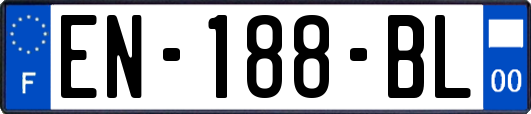 F
EN-188-BL
00